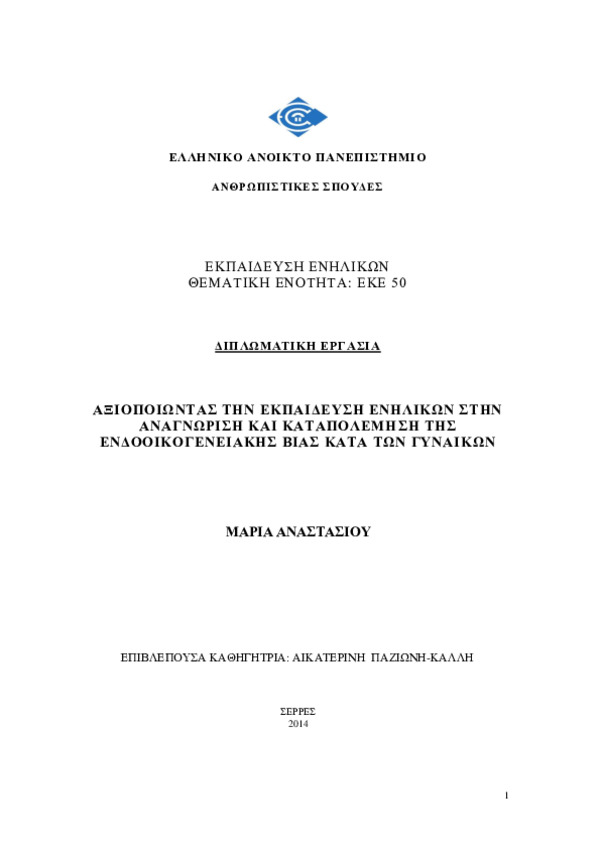 ΕΛΛΗΝΙΚΟ ΑΝΟΙΚΤΟ ΠΑΝΕΠΙΣΤΗΜΙΟ

ΑΝΘΡΩΠΙΣΤΙΚΕΣ ΣΠΟΥΔΕΣ

ΕΚΠΑΙΔΕΥΣΗ ΕΝΗΛΙΚΩΝ
ΘΕΜΑΤΙΚΗ ΕΝΟΤΗΤΑ: ΕΚΕ 50

ΔΙΠΛΩΜΑΤΙΚΗ ΕΡΓΑΣΙΑ

ΑΞΙΟΠΟΙΩΝΤΑΣ ΤΗΝ ΕΚΠΑΙΔΕΥΣΗ ΕΝΗΛΙΚΩΝ ΣΤΗΝ ΑΝΑΓΝΩΡΙΣΗ ΚΑΙ ΚΑΤΑΠΟΛΕΜΗΣΗ ΤΗΣ ΕΝΔΟΟΙΚΟΓΕΝΕΙΑΚΗΣ ΒΙΑΣ ΚΑΤΑ ΤΩΝ ΓΥΝΑΙΚΩΝ

ΜΑΡΙΑ ΑΝΑΣΤΑΣΙΟΥ

ΕΠΙΒΛΕΠΟΥΣΑ ΚΑΘΗΓΗΤΡΙΑ: ΑΙΚΑΤΕΡΙΝΗ ΠΑΖΙΩΝΗ-ΚΑΛΛΗ

ΣΕΡΡΕΣ
2014

1